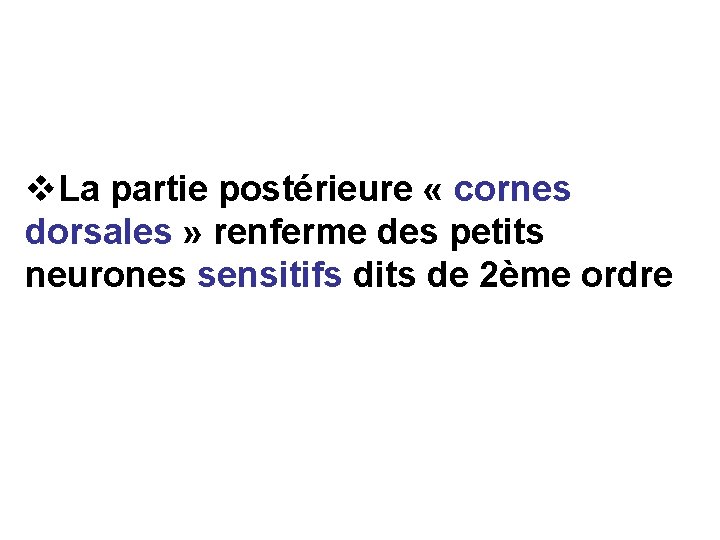 ❖La partie postérieure « cornes dorsales » renferme des petits neurones sensitifs dits de 2ème ordre